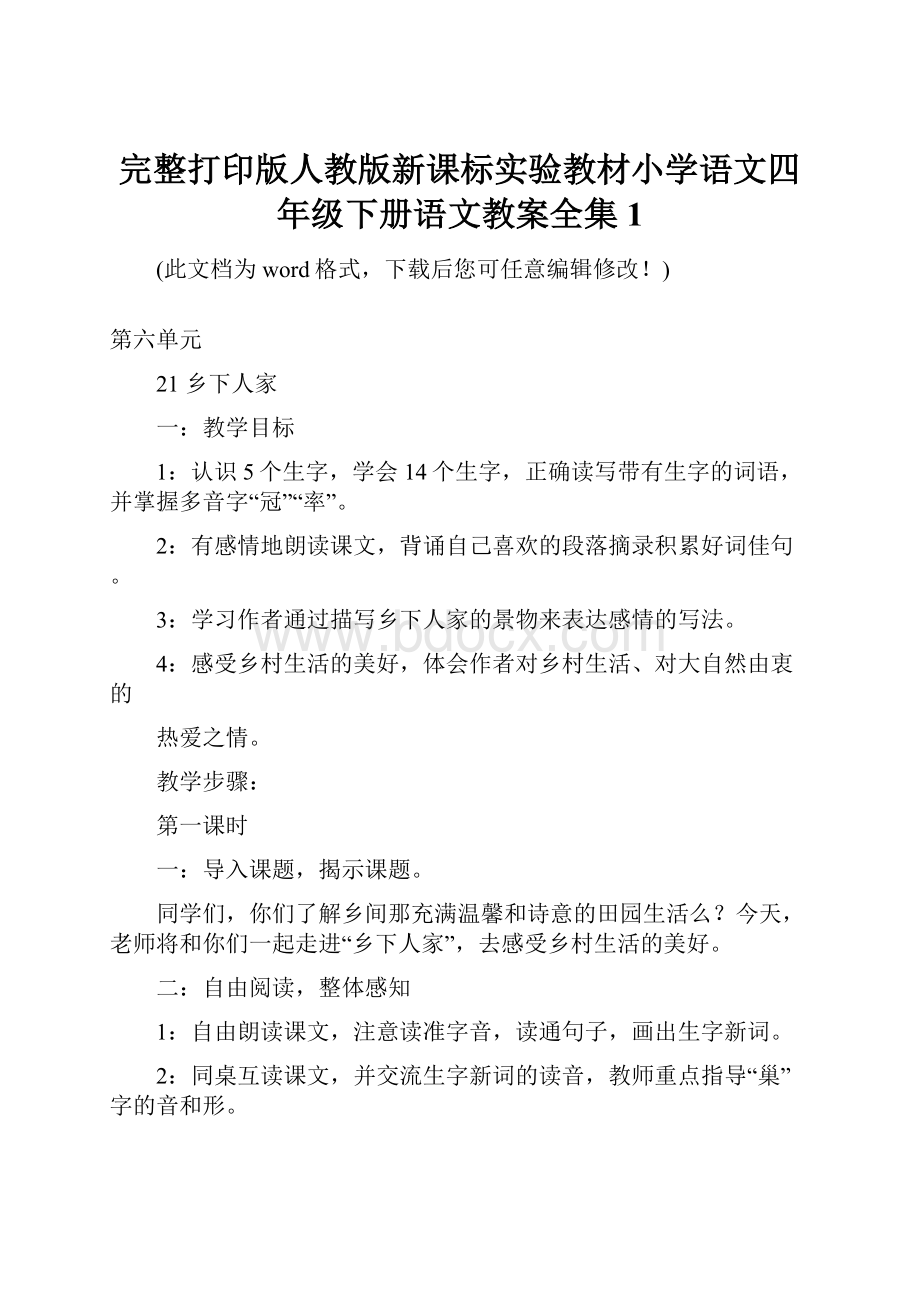 完整打印版人教版新课标实验教材小学语文四年级下册语文教案全集1

(此文档为word格式，下载后您可任意编辑修改！)

第六单元

21 乡下人家

一：教学目标

1：认识5个生字，学会14个生字，正确读写带有生字的词语，并掌握多音字“冠”“率”。

2：有感情地朗读课文，背诵自己喜欢的段落摘录积累好词佳句。

3：学习作者通过描写乡下人家的景物来表达感情的写法。

4：感受乡村生活的美好，体会作者对乡村生活、对大自然由衷的

热爱之情。

教学步骤：

第一课时

一：导入课题，揭示课题。

同学们，你们了解乡间那充满温馨和诗意的田园生活么？今天，老师将和你们一起走进“乡下人家”，去感受乡村生活的美好。

二：自由阅读，整体感知

1：自由朗读课文，注意读准字音，读通句子，画出生字新词。

2：同桌互读课文，并交流生字新词的读音，教师重点指导“巢”字的音和形。

www.bdocx.com